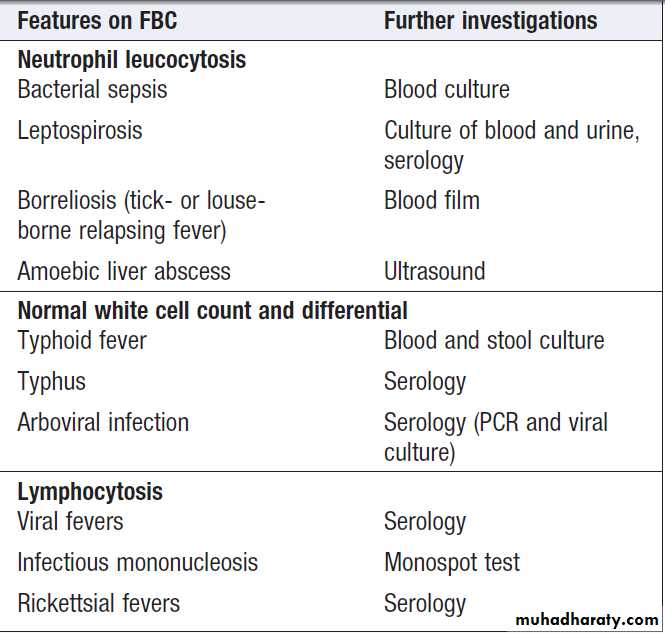 | Features on FBC | Further investigations |
|---|---|
| Neutrophil leucocytosis | |
| Bacterial sepsis | Blood culture |
| Leptospirosis | Culture of blood and urine, serology |
| Borreliosis (tick- or louse-borne relapsing fever) | Blood film |
| Amoebic liver abscess | Ultrasound |
| Normal white cell count and differential | |
| Typhoid fever | Blood and stool culture |
| Typhus | Serology |
| Arboviral infection | Serology (PCR and viral culture) |
| Lymphocytosis | |
| Viral fevers | Serology |
| Infectious mononucleosis | Monospot test |
| Rickettsial fevers | Serology |

muhadharaty.com